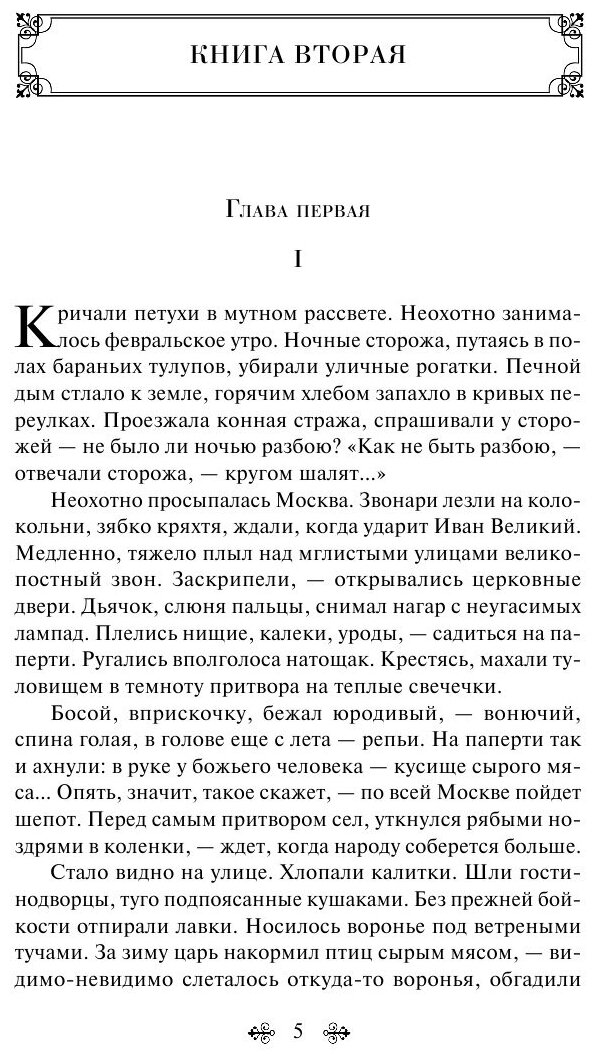 КНИГА ВТОРАЯ

Глава первая

I

Кричали петухи в мутном рассвете. Неохотно занималось февральское утро. Ночные сторожа, путаясь в полах бараньих тулупов, убирали уличные рогатки. Печной дым стлало к земле, горячим хлебом запахло в кривых переулках. Проезжала конная стража, спрашивали у сторожей — не было ли ночью разбою? «Как не быть разбою, — отвечали сторожа, — кругом шалят...»

Неохотно просыпалась Москва. Звонари лезли на колокольни, зябко кряхтя, ждали, когда ударит Иван Великий. Медленно, тяжело плыл над мглистыми улицами великопостный звон. Заскрипели, — открывались церковные двери. Дьячок, слюня пальцы, снимал нагар с неугасимых лампад. Плелись нищие, калеки, уроды, — садиться на паперти. Ругались вполголоса натощак. Крестясь, махали туловищем в темноту притвора на теплые свечечки.

Босой, вприскочку, бежал юродивый, — вонючий, спина голая, в голове еще с лета — репьи. На паперти так и ахнули: в руке у божьего человека — кусище сырого мяса... Опять, значит, такое скажет, — по всей Москве пойдет шепот. Перед самым притвором сел, уткнулся рябыми ноздрями в коленки, — ждет, когда народу соберется больше.

Стало видно на улице. Хлопали калитки. Шли гостинодворцы, туго подпоясанные кушаками. Без прежней бойкости отпирали лавки. Носилось воронье под ветреными тучами. За зиму царь накормил птиц сырым мясом, — видимо-невидимо слеталось откуда-то воронья, обгадили

5